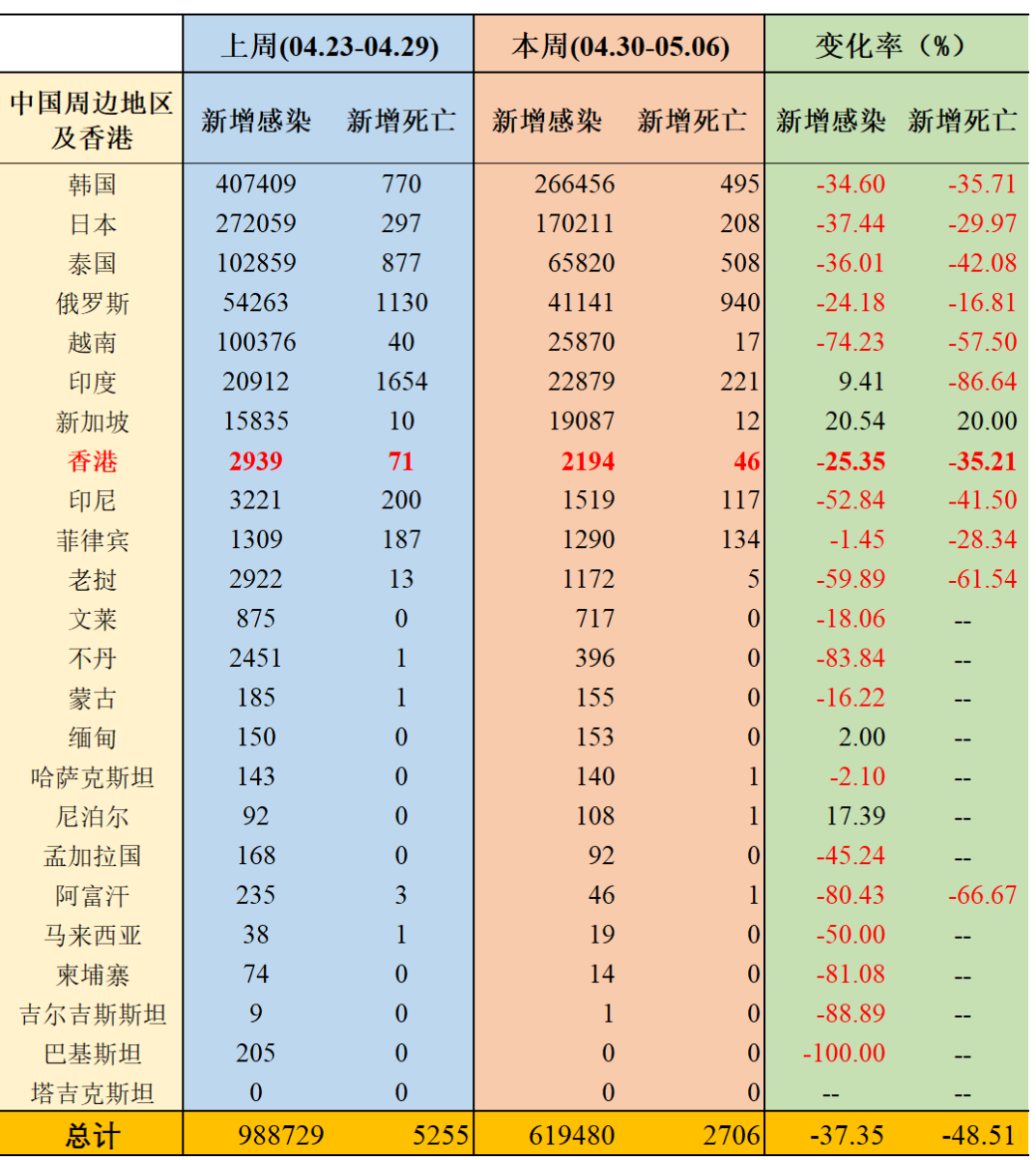 | | 上周(04.23-04.29) | | 本周(04.30-05.06) | | 变化率（%） | |
|---|---|---|---|---|---|---|
| 中国周边地区及香港 | 新增感染 | 新增死亡 | 新增感染 | 新增死亡 | 新增感染 | 新增死亡 |
| 韩国 | 407409 | 770 | 266456 | 495 | -34.60 | -35.71 |
| 日本 | 272059 | 297 | 170211 | 208 | -37.44 | -29.97 |
| 泰国 | 102859 | 877 | 65820 | 508 | -36.01 | -42.08 |
| 俄罗斯 | 54263 | 1130 | 41141 | 940 | -24.18 | -16.81 |
| 越南 | 100376 | 40 | 25870 | 17 | -74.23 | -57.50 |
| 印度 | 20912 | 1654 | 22879 | 221 | 9.41 | -86.64 |
| 新加坡 | 15835 | 10 | 19087 | 12 | 20.54 | 20.00 |
| 香港 | 2939 | 71 | 2194 | 46 | -25.35 | -35.21 |
| 印尼 | 3221 | 200 | 1519 | 117 | -52.84 | -41.50 |
| 菲律宾 | 1309 | 187 | 1290 | 134 | -1.45 | -28.34 |
| 老挝 | 2922 | 13 | 1172 | 5 | -59.89 | -61.54 |
| 文莱 | 875 | 0 | 717 | 0 | -18.06 | -- |
| 不丹 | 2451 | 1 | 396 | 0 | -83.84 | -- |
| 蒙古 | 185 | 1 | 155 | 0 | -16.22 | -- |
| 缅甸 | 150 | 0 | 153 | 0 | 2.00 | -- |
| 哈萨克斯坦 | 143 | 0 | 140 | 1 | -2.10 | -- |
| 尼泊尔 | 92 | 0 | 108 | 1 | 17.39 | -- |
| 孟加拉国 | 168 | 0 | 92 | 0 | -45.24 | -- |
| 阿富汗 | 235 | 3 | 46 | 1 | -80.43 | -66.67 |
| 马来西亚 | 38 | 1 | 19 | 0 | -50.00 | -- |
| 柬埔寨 | 74 | 0 | 14 | 0 | -81.08 | -- |
| 吉尔吉斯斯坦 | 9 | 0 | 1 | 0 | -88.89 | -- |
| 巴基斯坦 | 205 | 0 | 0 | 0 | -100.00 | -- |
| 塔吉克斯坦 | 0 | 0 | 0 | 0 | -- | -- |
| 总计 | 988729 | 5255 | 619480 | 2706 | -37.35 | -48.51 |